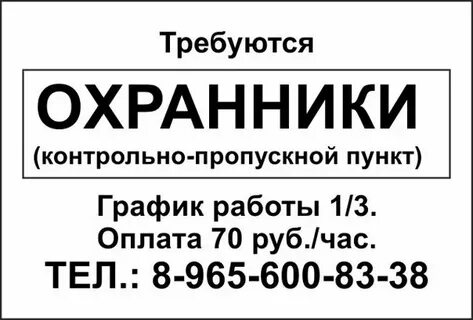 Требуются

ОХРАННИКИ
(контрольно-пропускной пункт)

График работы 1/3.
Оплата 70 руб./час.
ТЕЛ.: 8-965-600-83-38